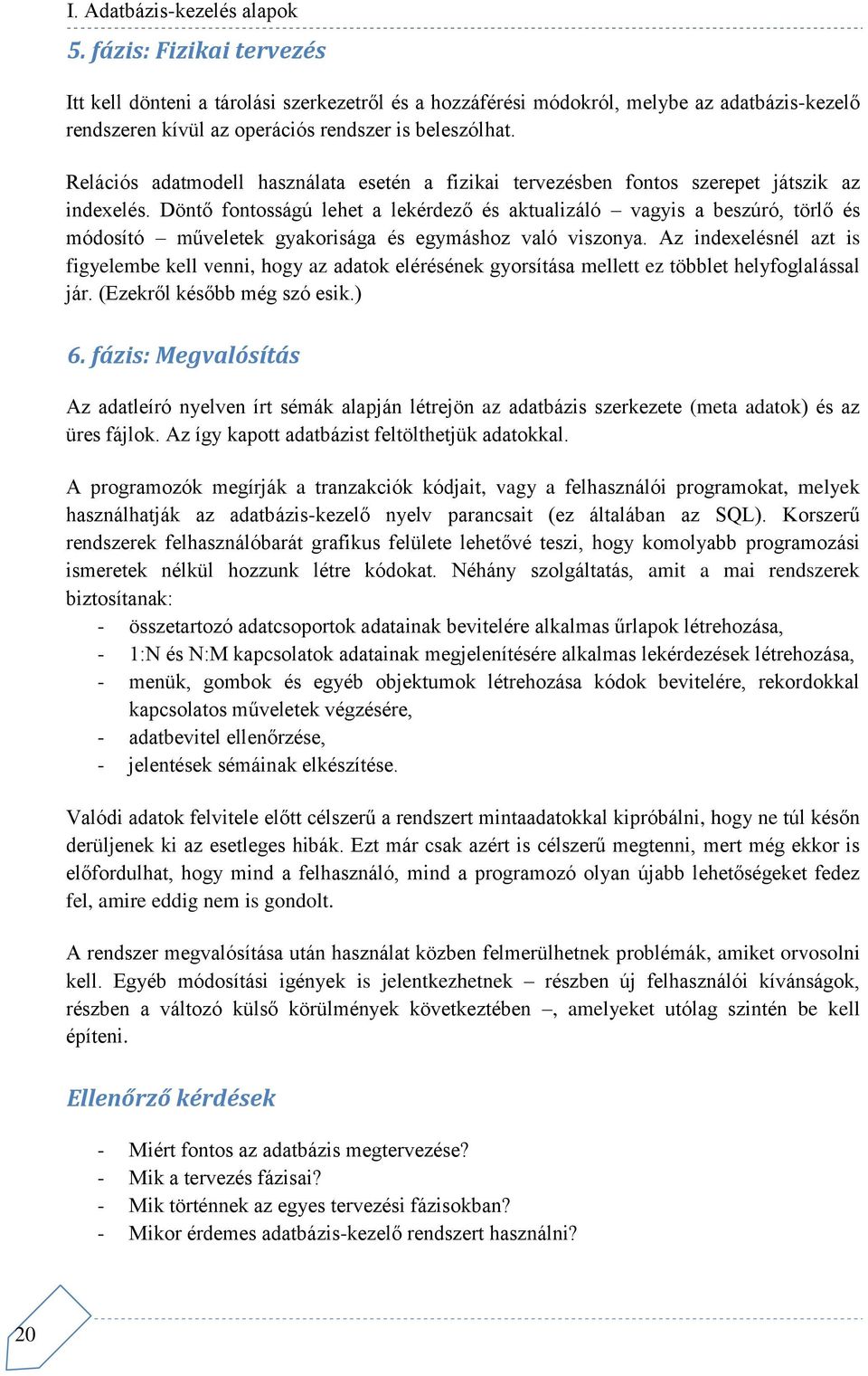 I. Adatbázis-kezelés alapok

5. fázis: Fizikai tervezés

Itt kell dönteni a tárolási szerkezetről és a hozzáférési módokról, melybe az adatbázis-kezelő rendszeren kívül az operációs rendszer is beleszólhat.

Relációs adatmodell használata esetén a fizikai tervezésben fontos szerepet játszik az indexelés. Döntő fontosságú lehet a lekérdező és aktualizáló – vagyis a beszúró, törlő és módosító – műveletek gyakorisága és egymáshoz való viszonya. Az indexelésnél azt is figyelembe kell venni, hogy az adatok elérésének gyorsítása mellett ez többlet helyfoglalással jár. (Ezekről később még szó esik.)

6. fázis: Megvalósítás

Az adatleíró nyelven írt sémák alapján létrejön az adatbázis szerkezete (meta adatok) és az üres fájlok. Az így kapott adatbázist feltölthetjük adatokkal.

A programozók megírják a tranzakciók kódjait, vagy a felhasználói programokat, melyek használhatják az adatbázis-kezelő nyelv parancsait (ez általában az SQL). Korszerű rendszerek felhasználóbarát grafikus felülete lehetővé teszi, hogy komolyabb programozási ismeretek nélkül hozzunk létre kódokat. Néhány szolgáltatás, amit a mai rendszerek biztosítanak:
- összetartozó adatcsoportok adatainak bevitelére alkalmas űrlapok létrehozása,
- 1:N és N:M kapcsolatok adatainak megjelenítésére alkalmas lekérdezések létrehozása,
- menük, gombok és egyéb objektumok létrehozása kódok bevitelére, rekordokkal kapcsolatos műveletek végzésére,
- adatbevitel ellenőrzése,
- jelentések sémáinak elkészítése.

Valódi adatok felvitele előtt célszerű a rendszert mintaadatokkal kipróbálni, hogy ne túl későn derüljenek ki az esetleges hibák. Ezt már csak azért is célszerű megtenni, mert még ekkor is előfordulhat, hogy mind a felhasználó, mind a programozó olyan újabb lehetőségeket fedez fel, amire eddig nem is gondolt.

A rendszer megvalósítása után használat közben felmerülhetnek problémák, amiket orvosolni kell. Egyéb módosítási igények is jelentkezhetnek – részben új felhasználói kívánságok, részben a változó külső körülmények következtében –, amelyeket utólag szintén be kell építeni.

Ellenőrző kérdések

- Miért fontos az adatbázis megtervezése?
- Mik a tervezés fázisai?
- Mik történnek az egyes tervezési fázisokban?
- Mikor érdemes adatbázis-kezelő rendszert használni?

20